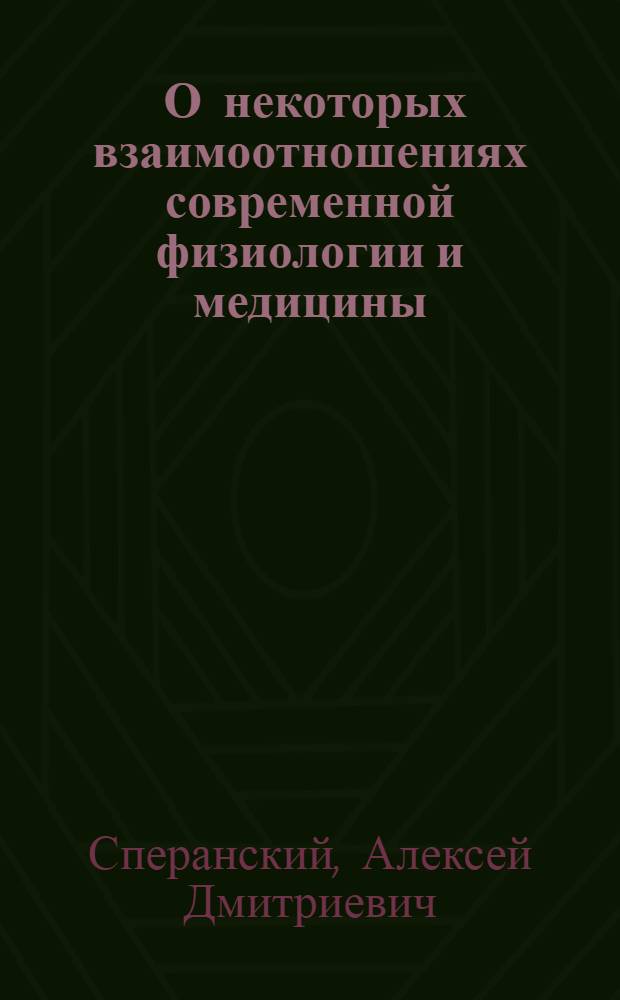 О некоторых взаимоотношениях современной физиологии и медицины

Сперанский, Алексей Дмитриевич